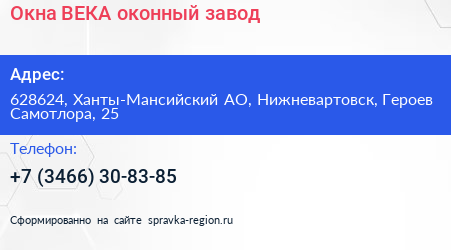 Окна ВЕКА оконный завод

Адрес:

628624, Ханты-Мансийский АО, Нижневартовск, Героев Самотлора, 25

Телефон:

+7 (3466) 30-83-85

Сформированно на сайте spravka-region.ru